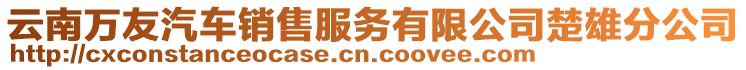 云南万友汽车销售服务有限公司楚雄分公司
http://cxconstanceocase.cn.coovee.com